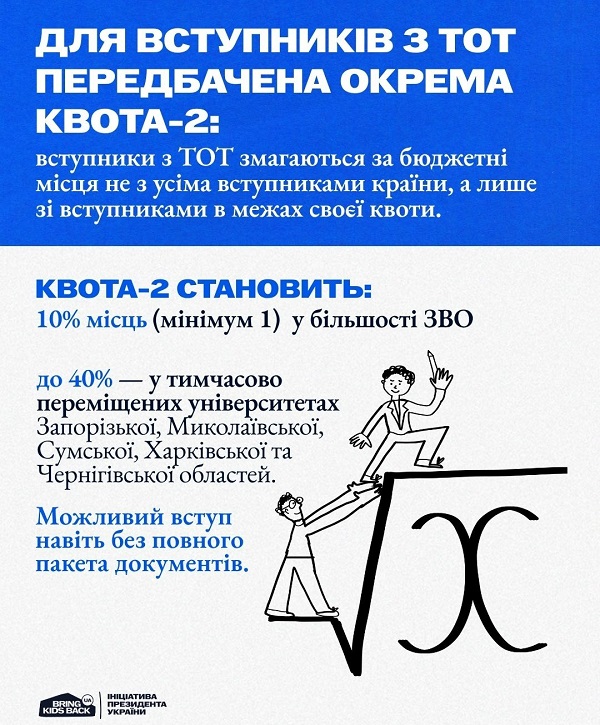 ДЛЯ ВСТУПНИКІВ З ТОТ ПЕРЕДБАЧЕНА ОКРЕМА КВОТА-2:

вступники з ТОТ змагаються за бюджетні місця не з усіма вступниками країни, а лише зі вступниками в межах своєї квоти.

КВОТА-2 СТАНОВИТЬ:

10% місць (мінімум 1) у більшості ЗВО

до 40% — у тимчасово переміщених університетах Запорізької, Миколаївської, Сумської, Харківської та Чернігівської областей.

Можливий вступ навіть без повного пакета документів.

$\sqrt{x}$

BRING KIDS BACK UA

ІНІЦІАТИВА ПРЕЗИДЕНТА УКРАЇНИ